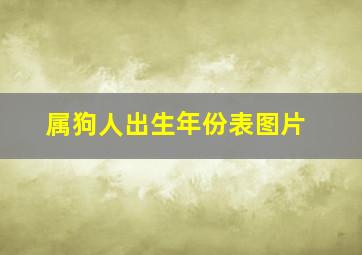 属狗人出生年份表图片